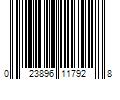 0 23896 11792 8